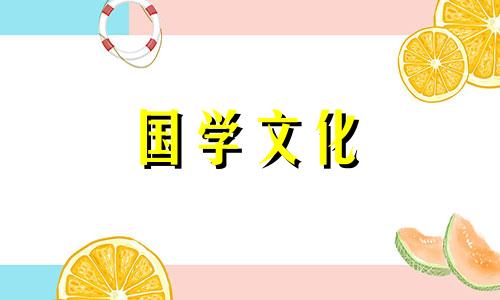 国学文化